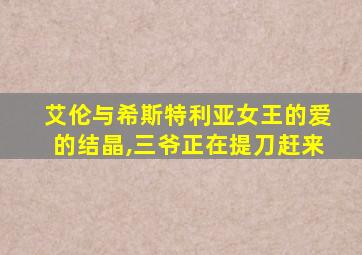 艾伦与希斯特利亚女王的爱的结晶,三爷正在提刀赶来